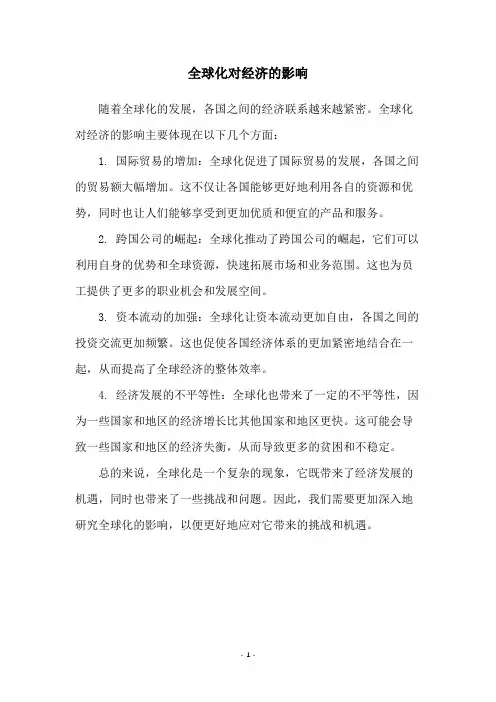 全球化对经济的影响

随着全球化的发展，各国之间的经济联系越来越紧密。全球化对经济的影响主要体现在以下几个方面：

1. 国际贸易的增加：全球化促进了国际贸易的发展，各国之间的贸易额大幅增加。这不仅让各国能够更好地利用各自的资源和优势，同时也让人们能够享受到更加优质和便宜的产品和服务。

2. 跨国公司的崛起：全球化推动了跨国公司的崛起，它们可以利用自身的优势和全球资源，快速拓展市场和业务范围。这也为员工提供了更多的职业机会和发展空间。

3. 资本流动的加强：全球化让资本流动更加自由，各国之间的投资交流更加频繁。这也促使各国经济体系的更加紧密地结合在一起，从而提高了全球经济的整体效率。

4. 经济发展的不平等性：全球化也带来了一定的不平等性，因为一些国家和地区的经济增长比其他国家和地区更快。这可能会导致一些国家和地区的经济失衡，从而导致更多的贫困和不稳定。

总的来说，全球化是一个复杂的现象，它既带来了经济发展的机遇，同时也带来了一些挑战和问题。因此，我们需要更加深入地研究全球化的影响，以便更好地应对它带来的挑战和机遇。

- 1 -